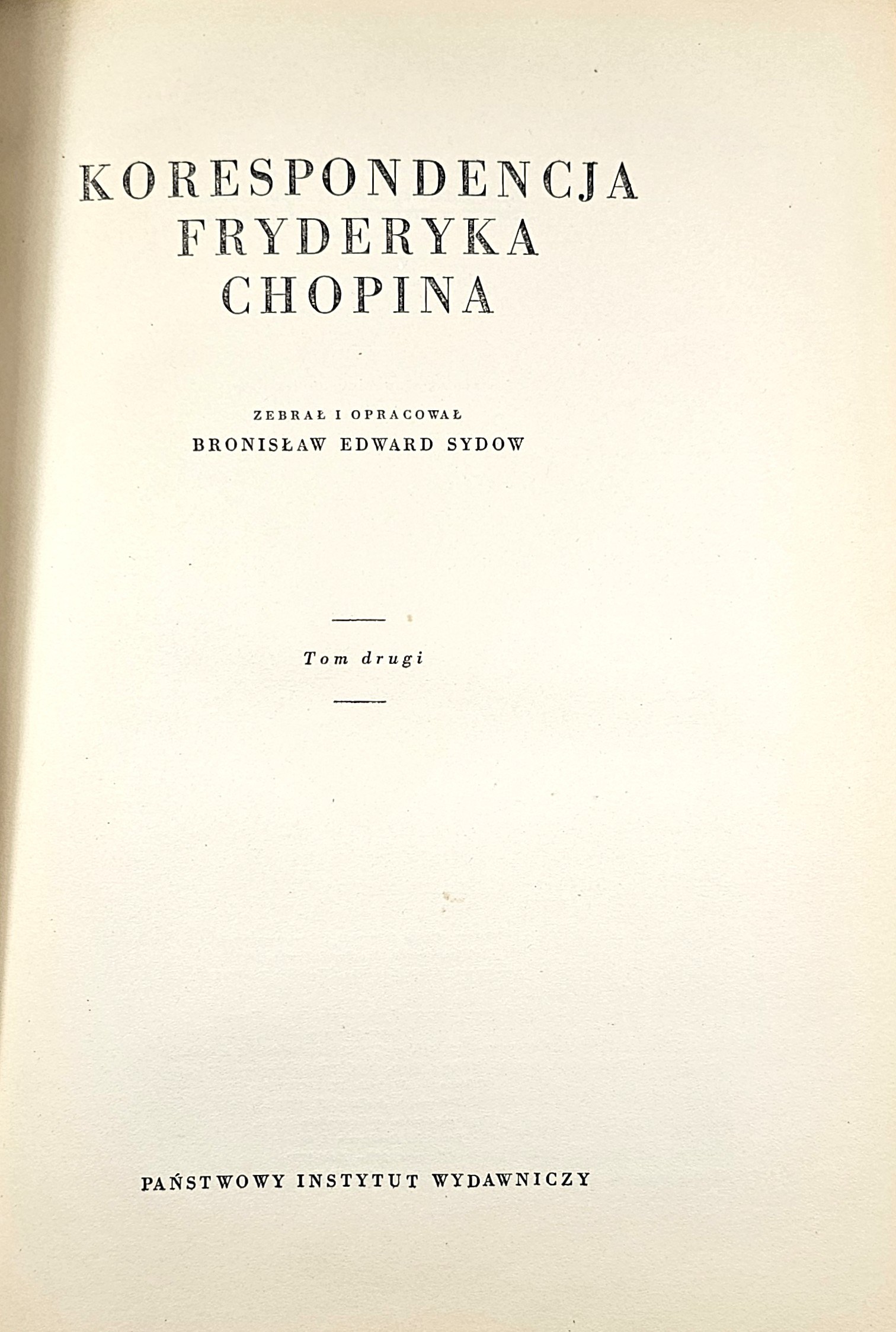 KORESPONDENCJA
FRYDERYKA
CHOPINA

ZEBRAŁ I OPRACOWAŁ
BRONISŁAW EDWARD SYDOW

Tom drugi

PAŃSTWOWY INSTYTUT WYDAWNICZY